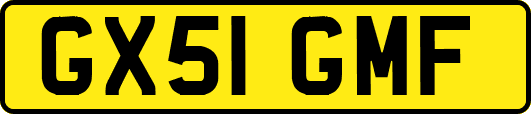 GX51 GMF